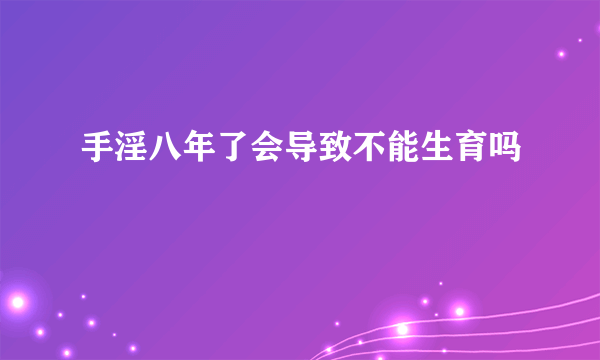 手淫八年了会导致不能生育吗